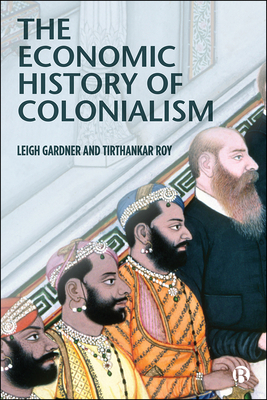 THE ECONOMIC HISTORY OF COLONIALISM

LEIGH GARDNER AND TIRTHANKAR ROY

B